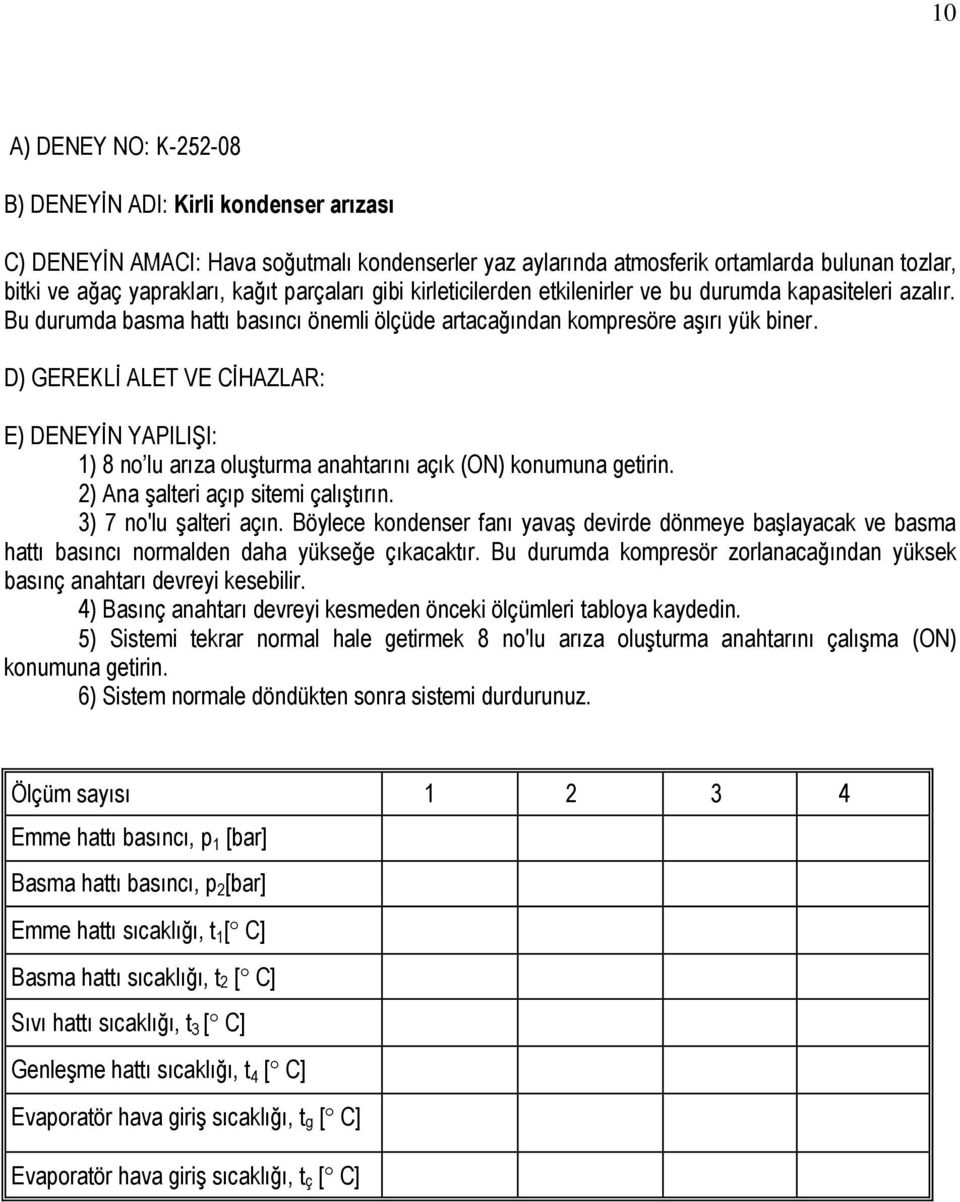 10

A) DENEY NO: K-252-08

B) DENEYİN ADI: Kirli kondenser arızası

C) DENEYİN AMACI: Hava soğutmalı kondenserler yaz aylarında atmosferik ortamlarda bulunan tozlar, bitki ve ağaç yaprakları, kağıt parçaları gibi kirleticilerden etkilenirler ve bu durumda kapasiteleri azalır. Bu durumda basma hattı basıncı önemli ölçüde artacağından kompresöre aşırı yük biner.

D) GEREKLİ ALET VE CİHAZLAR:

E) DENEYİN YAPILIŞI:
1) 8 no'lu arıza oluşturma anahtarını açık (ON) konumuna getirin.
2) Ana şalteri açıp sitemi çalıştırın.
3) 7 no'lu şalteri açın. Böylece kondenser fanı yavaş devirde dönmeye başlayacak ve basma hattı basıncı normalden daha yükseğe çıkacaktır. Bu durumda kompresör zorlanacağından yüksek basınç anahtarı devreyi kesebilir.
4) Basınç anahtarı devreyi kesmeden önceki ölçümleri tabloya kaydedin.
5) Sistemi tekrar normal hale getirmek 8 no'lu arıza oluşturma anahtarını çalışma (ON) konumuna getirin.
6) Sistem normale döndükten sonra sistemi durdurunuz.

| Ölçüm sayısı | 1 | 2 | 3 | 4 |
|---|---|---|---|---|
| Emme hattı basıncı, $p_1$ [bar] | | | | |
| Basma hattı basıncı, $p_2$[bar] | | | | |
| Emme hattı sıcaklığı, $t_1$[° C] | | | | |
| Basma hattı sıcaklığı, $t_2$ [° C] | | | | |
| Sıvı hattı sıcaklığı, $t_3$ [° C] | | | | |
| Genleşme hattı sıcaklığı, $t_4$ [° C] | | | | |
| Evaporatör hava giriş sıcaklığı, $t_g$ [° C] | | | | |
| Evaporatör hava giriş sıcaklığı, $t_ç$ [° C] | | | | |